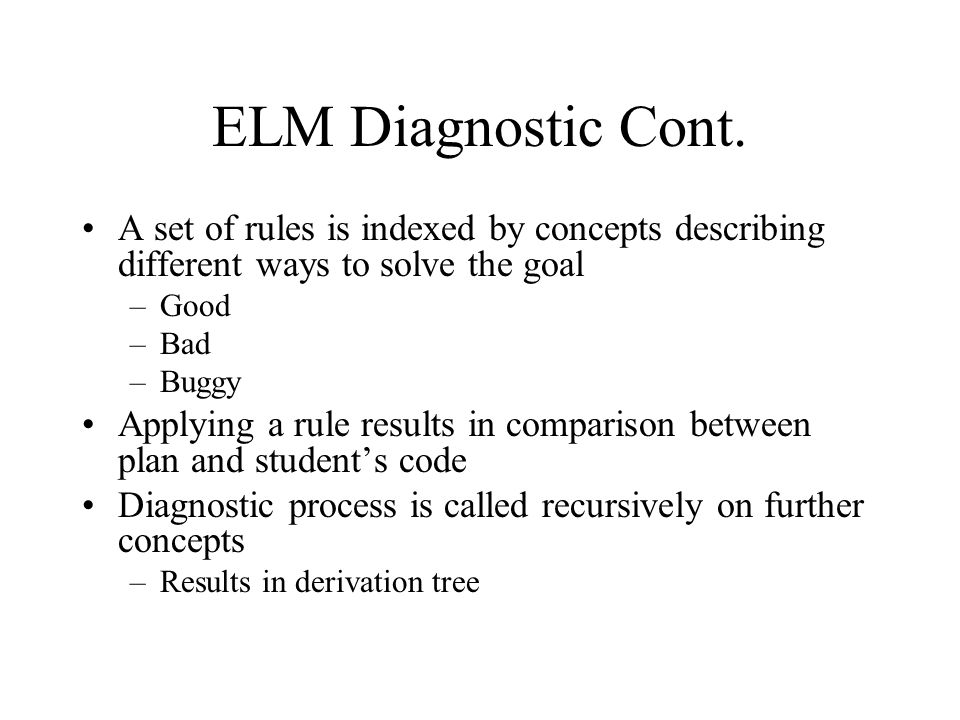 ELM Diagnostic Cont.

• A set of rules is indexed by concepts describing different ways to solve the goal
– Good
– Bad
– Buggy
• Applying a rule results in comparison between plan and student's code
• Diagnostic process is called recursively on further concepts
– Results in derivation tree